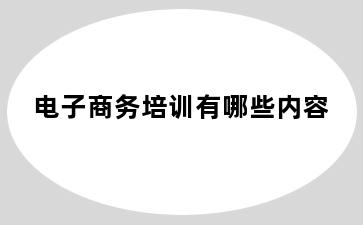 电子商务培训有哪些内容